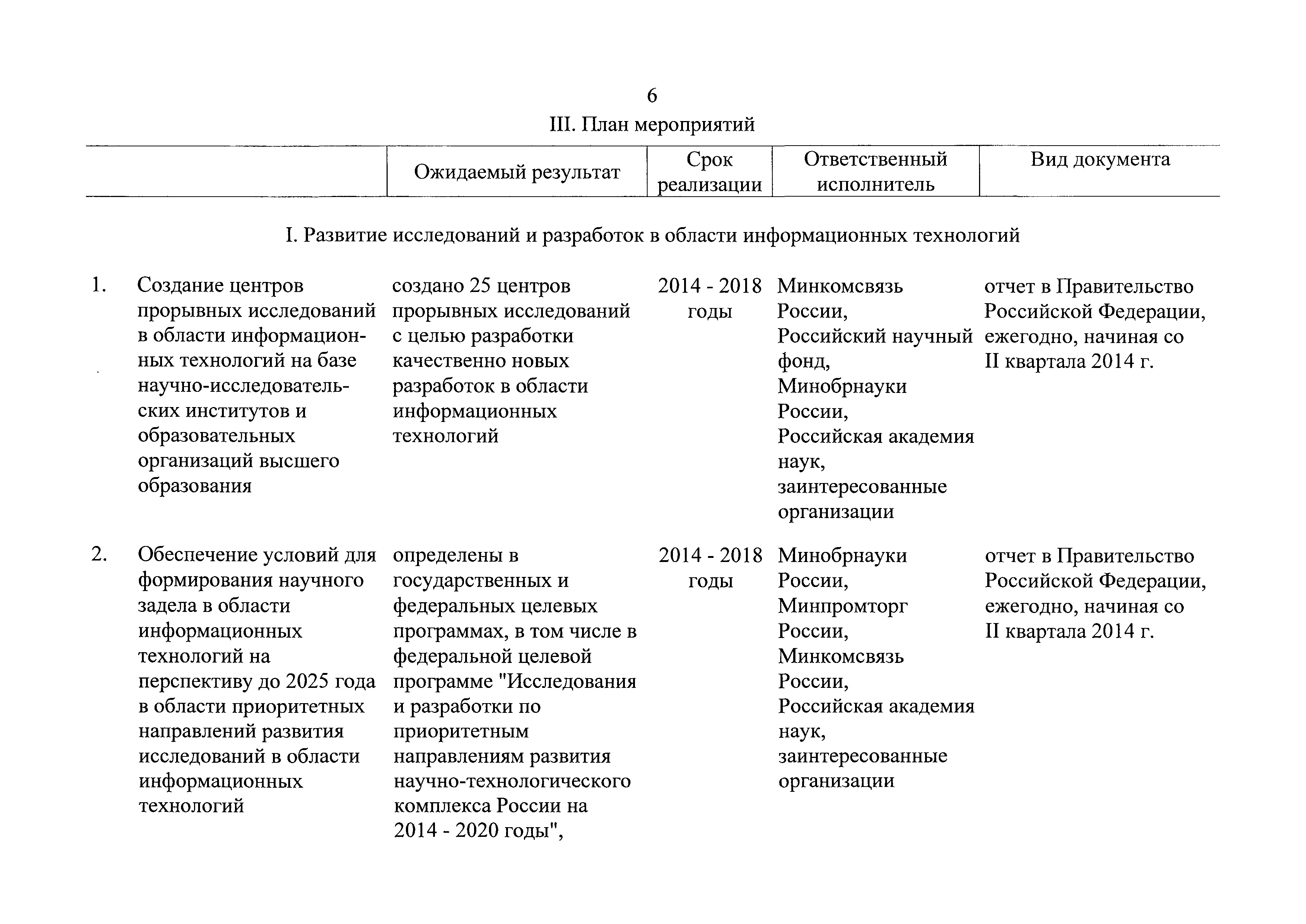 6

III. План мероприятий

| | | Ожидаемый результат | Срок реализации | Ответственный исполнитель | Вид документа |
|---|---|---|---|---|---|
| | I. Развитие исследований и разработок в области информационных технологий | | | | |
| 1. | Создание центров прорывных исследований в области информационных технологий на базе научно-исследовательских институтов и образовательных организаций высшего образования | создано 25 центров прорывных исследований с целью разработки качественно новых разработок в области информационных технологий | 2014 - 2018 годы | Минкомсвязь России, Российский научный фонд, Минобрнауки России, Российская академия наук, заинтересованные организации | отчет в Правительство Российской Федерации, ежегодно, начиная со II квартала 2014 г. |
| 2. | Обеспечение условий для формирования научного задела в области информационных технологий на перспективу до 2025 года в области приоритетных направлений развития исследований в области информационных технологий | определены в государственных и федеральных целевых программах, в том числе в федеральной целевой программе "Исследования и разработки по приоритетным направлениям развития научно-технологического комплекса России на 2014 - 2020 годы", | 2014 - 2018 годы | Минобрнауки России, Минпромторг России, Минкомсвязь России, Российская академия наук, заинтересованные организации | отчет в Правительство Российской Федерации, ежегодно, начиная со II квартала 2014 г. |